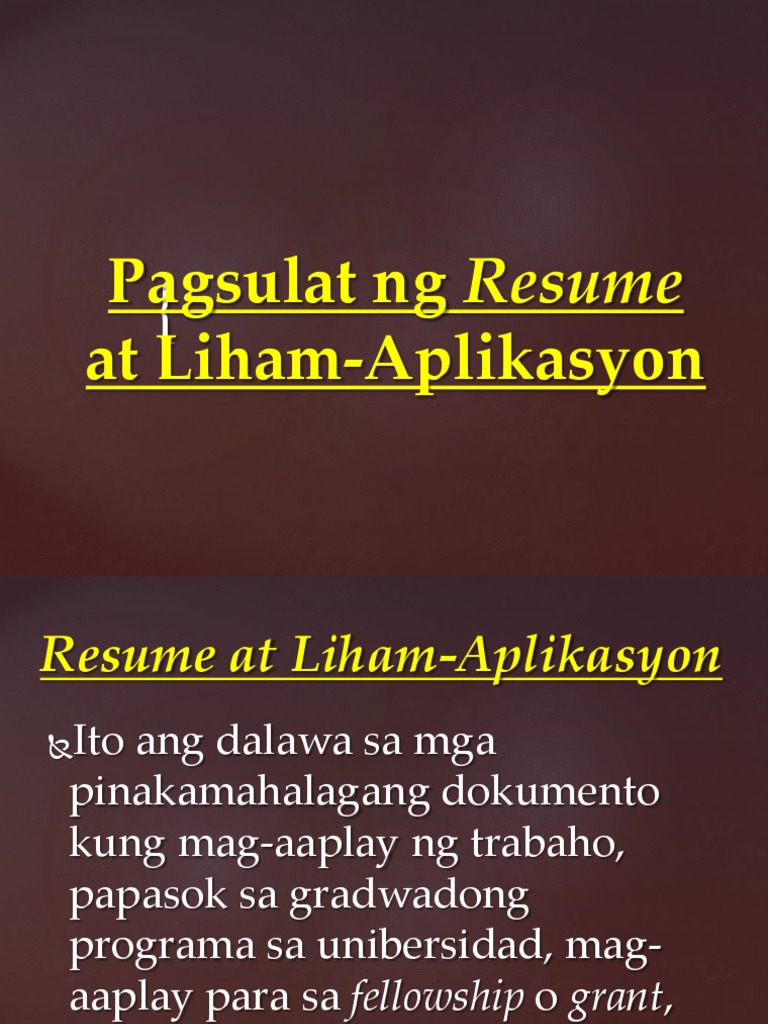 Pagsulat ng Resume at Liham-Aplikasyon

Resume at Liham-Aplikasyon

Ito ang dalawa sa mga pinakamahalagang dokumento kung mag-aaplay ng trabaho, papasok sa gradwadong programa sa unibersidad, mag-aaplay para sa fellowship o grant,